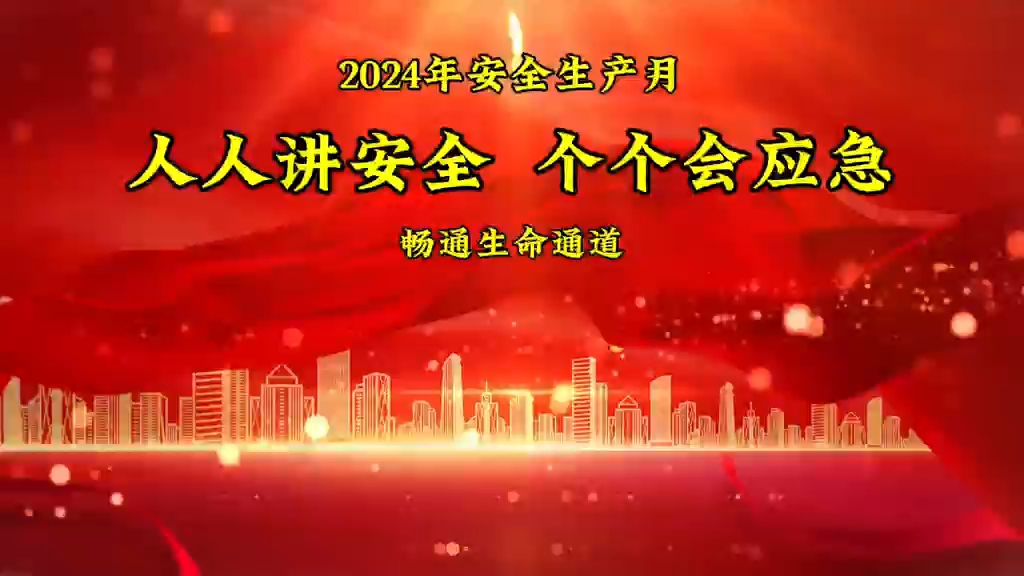 2024年安全生产月

人人讲安全 个个会应急

畅通生命通道